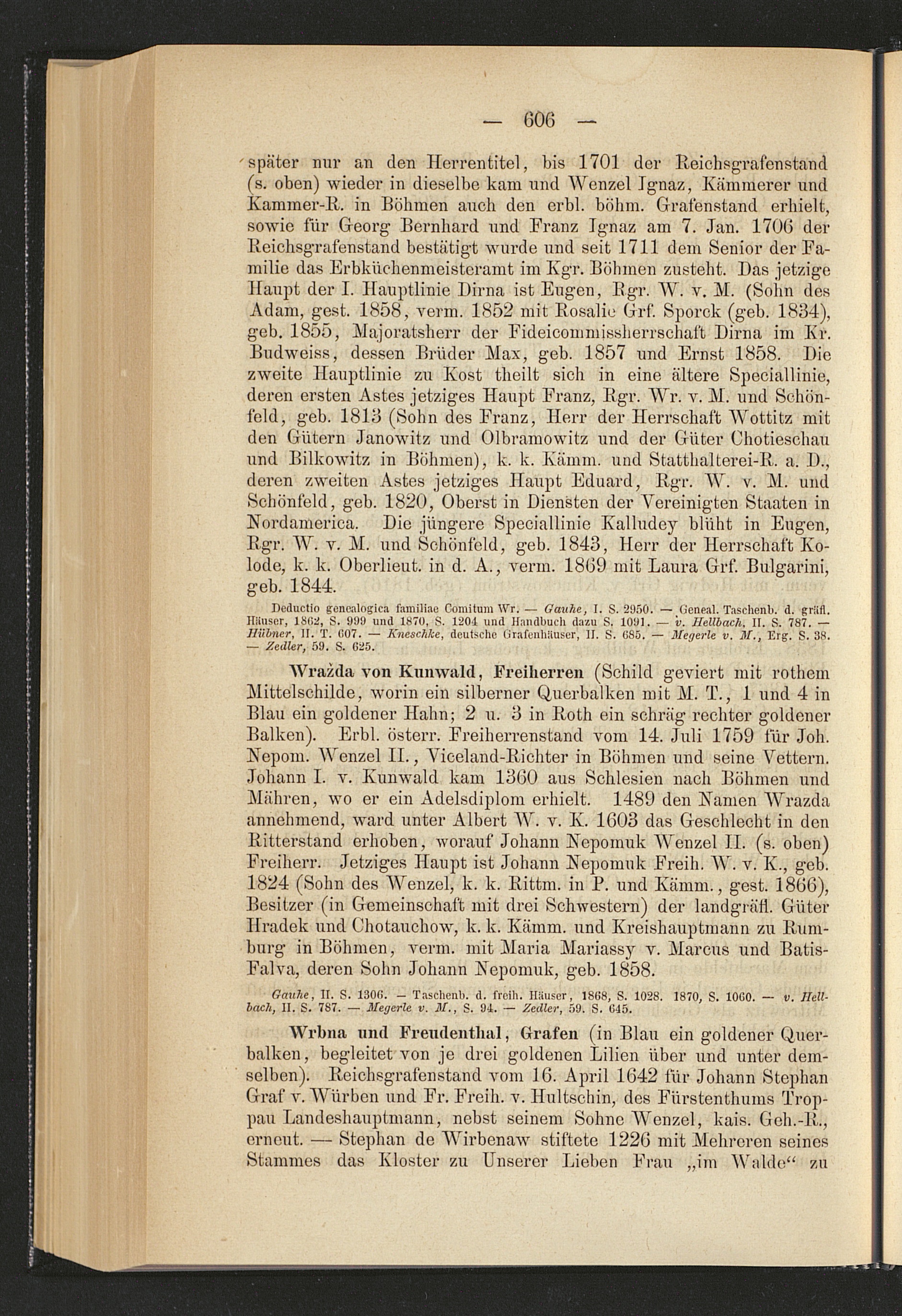 — 606 —

später nur an den Herrentitel, bis 1701 der Reichsgrafenstand (s. oben) wieder in dieselbe kam und Wenzel Ignaz, Kämmerer und Kammer-R. in Böhmen auch den erbl. böhm. Grafenstand erhielt, sowie für Georg Bernhard und Franz Ignaz am 7. Jan. 1706 der Reichsgrafenstand bestätigt wurde und seit 1711 dem Senior der Familie das Erbküchenmeisteramt im Kgr. Böhmen zusteht. Das jetzige Haupt der I. Hauptlinie Dirna ist Eugen, Rgr. W. v. M. (Sohn des Adam, gest. 1858, verm. 1852 mit Rosalie Grf. Sporck (geb. 1834), geb. 1855, Majoratsherr der Fideicommissherrschaft Dirna im Kr. Budweiss, dessen Brüder Max, geb. 1857 und Ernst 1858. Die zweite Hauptlinie zu Kost theilt sich in eine ältere Speciallinie, deren ersten Astes jetziges Haupt Franz, Rgr. Wr. v. M. und Schönfeld, geb. 1813 (Sohn des Franz, Herr der Herrschaft Wottitz mit den Gütern Janowitz und Olbramowitz und der Güter Chotieschau und Bilkowitz in Böhmen), k. k. Kämm. und Statthalterei-R. a. D., deren zweiten Astes jetziges Haupt Eduard, Rgr. W. v. M. und Schönfeld, geb. 1820, Oberst in Diensten der Vereinigten Staaten in Nordamerica. Die jüngere Speciallinie Kalludey blüht in Eugen, Rgr. W. v. M. und Schönfeld, geb. 1843, Herr der Herrschaft Kolode, k. k. Oberlieut. in d. A., verm. 1869 mit Laura Grf. Bulgarini, geb. 1844.

Deductio genealogica familiae Comitum Wr. — Gauhe, I. S. 2950. — Geneal. Taschenb. d. gräfl. Häuser, 1862, S. 999 und 1870, S. 1204 und Handbuch dazu S. 1091. — v. Hellbach, II. S. 787. — Hübner, II. T. 607. — Kneschke, deutsche Grafenhäuser, II. S. 685. — Megerle v. M., Erg. S. 38. — Zedler, 59. S. 625.

Wražda von Kunwald, Freiherren (Schild geviert mit rothem Mittelschilde, worin ein silberner Querbalken mit M. T., 1 und 4 in Blau ein goldener Hahn; 2 u. 3 in Roth ein schräg rechter goldener Balken). Erbl. österr. Freiherrenstand vom 14. Juli 1759 für Joh. Nepom. Wenzel II., Viceland-Richter in Böhmen und seine Vettern. Johann I. v. Kunwald kam 1360 aus Schlesien nach Böhmen und Mähren, wo er ein Adelsdiplom erhielt. 1489 den Namen Wrazda annehmend, ward unter Albert W. v. K. 1603 das Geschlecht in den Ritterstand erhoben, worauf Johann Nepomuk Wenzel II. (s. oben) Freiherr. Jetziges Haupt ist Johann Nepomuk Freih. W. v. K., geb. 1824 (Sohn des Wenzel, k. k. Rittm. in P. und Kämm., gest. 1866), Besitzer (in Gemeinschaft mit drei Schwestern) der landgräfl. Güter Hradek und Chotauchow, k. k. Kämm. und Kreishauptmann zu Rumburg in Böhmen, verm. mit Maria Mariassy v. Marcus und Batis-Falva, deren Sohn Johann Nepomuk, geb. 1858.

Gauhe, II. S. 1306. — Taschenb. d. freih. Häuser, 1868, S. 1028. 1870, S. 1060. — v. Hellbach, II. S. 787. — Megerle v. M., S. 94. — Zedler, 59. S. 645.

Wrbna und Freudenthal, Grafen (in Blau ein goldener Querbalken, begleitet von je drei goldenen Lilien über und unter demselben). Reichsgrafenstand vom 16. April 1642 für Johann Stephan Graf v. Würben und Fr. Freih. v. Hultschin, des Fürstenthums Troppau Landeshauptmann, nebst seinem Sohne Wenzel, kais. Geh.-R., erneut. — Stephan de Wirbenaw stiftete 1226 mit Mehreren seines Stammes das Kloster zu Unserer Lieben Frau „im Walde“ zu